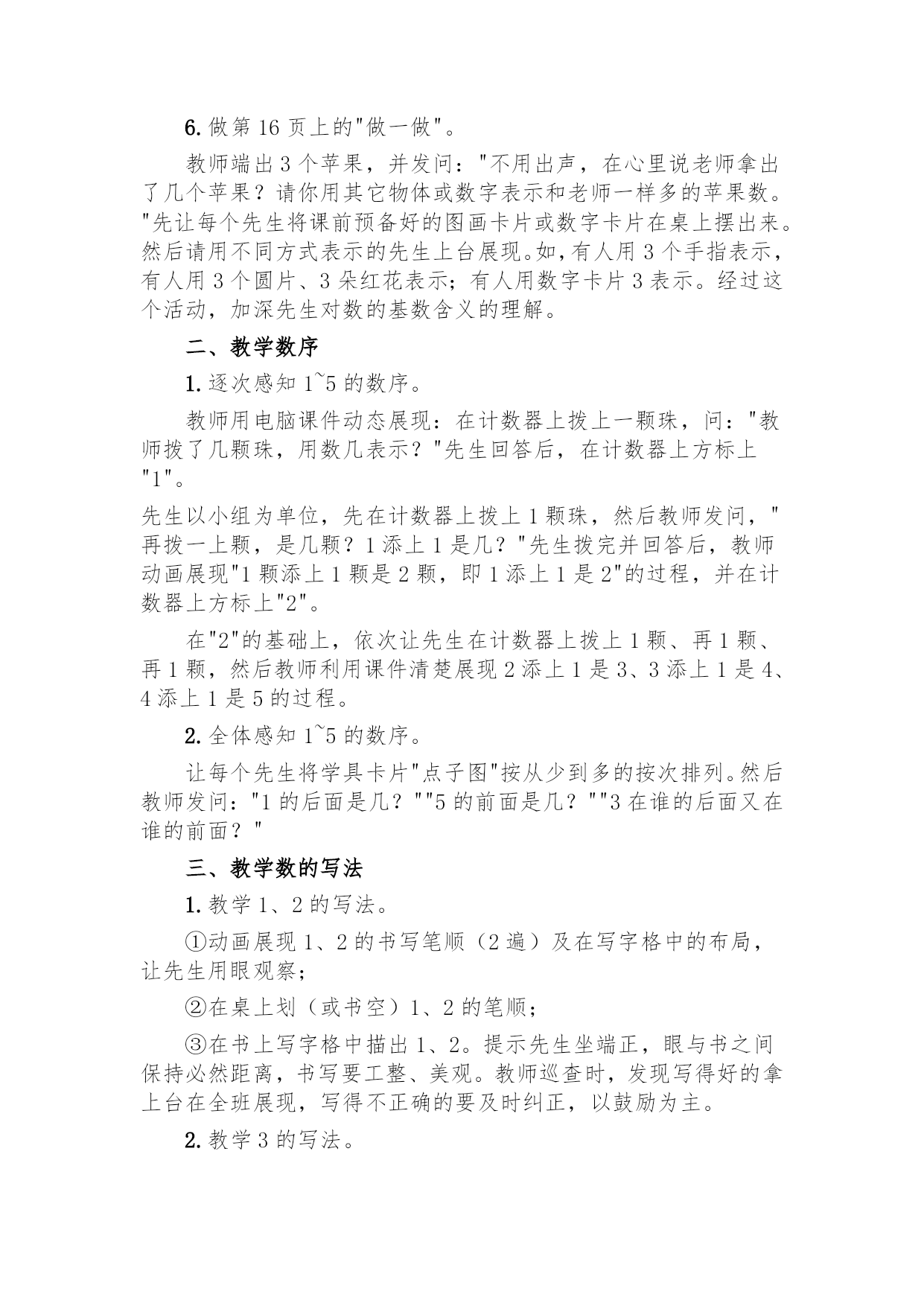 6. 做第 16 页上的"做一做"。

教师端出 3 个苹果，并发问："不用出声，在心里说老师拿出了几个苹果？请你用其它物体或数字表示和老师一样多的苹果数。"先让每个先生将课前预备好的图画卡片或数字卡片在桌上摆出来。然后请用不同方式表示的先生上台展现。如，有人用 3 个手指表示，有人用 3 个圆片、3 朵红花表示；有人用数字卡片 3 表示。经过这个活动，加深先生对数的基数含义的理解。

二、教学数序

1. 逐次感知 1~5 的数序。

教师用电脑课件动态展现：在计数器上拨上一颗珠，问："教师拨了几颗珠，用数几表示？"先生回答后，在计数器上方标上"1"。

先生以小组为单位，先在计数器上拨上 1 颗珠，然后教师发问，"再拨一上颗，是几颗？1 添上 1 是几？"先生拨完并回答后，教师动画展现"1 颗添上 1 颗是 2 颗，即 1 添上 1 是 2"的过程，并在计数器上方标上"2"。

在"2"的基础上，依次让先生在计数器上拨上 1 颗、再 1 颗、再 1 颗，然后教师利用课件清楚展现 2 添上 1 是 3、3 添上 1 是 4、4 添上 1 是 5 的过程。

2. 全体感知 1~5 的数序。

让每个先生将学具卡片"点子图"按从少到多的按次排列。然后教师发问："1 的后面是几？""5 的前面是几？""3 在谁的后面又在谁的前面？"

三、教学数的写法

1. 教学 1、2 的写法。

①动画展现 1、2 的书写笔顺（2 遍）及在写字格中的布局，让先生用眼观察；

②在桌上划（或书空）1、2 的笔顺；

③在书上写字格中描出 1、2。提示先生坐端正，眼与书之间保持必然距离，书写要工整、美观。教师巡查时，发现写得好的拿上台在全班展现，写得不正确的要及时纠正，以鼓励为主。

2. 教学 3 的写法。